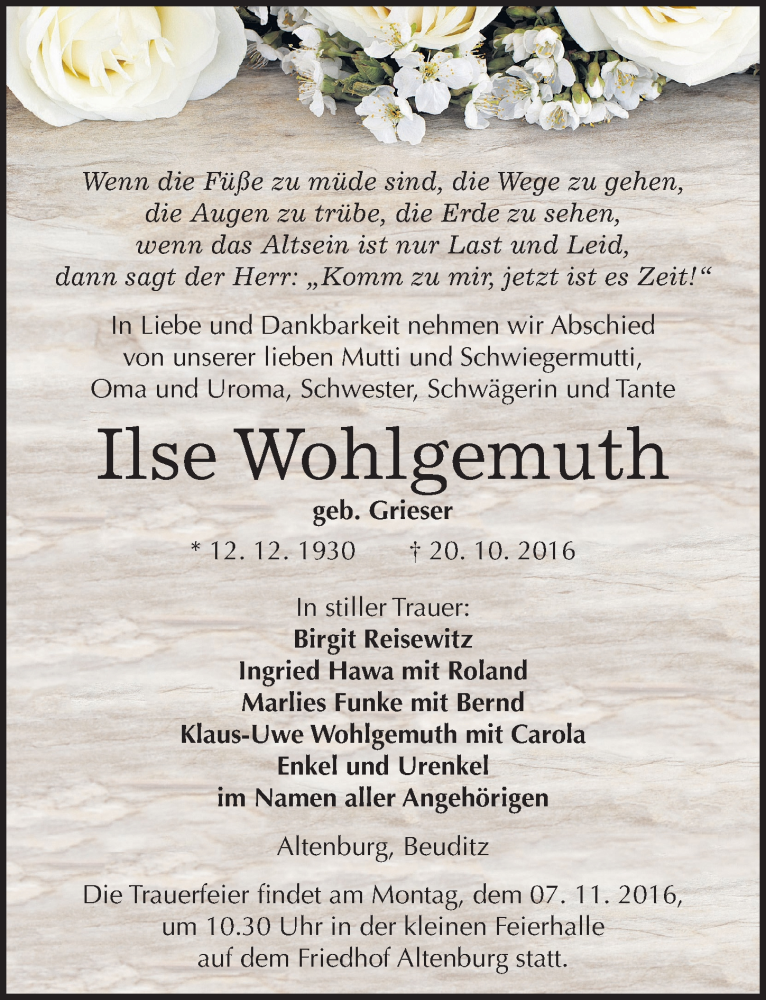 Wenn die Füße zu müde sind, die Wege zu gehen,
die Augen zu trübe, die Erde zu sehen,
wenn das Altsein ist nur Last und Leid,
dann sagt der Herr: „Komm zu mir, jetzt ist es Zeit!“

In Liebe und Dankbarkeit nehmen wir Abschied von unserer lieben Mutti und Schwiegermutti, Oma und Uroma, Schwester, Schwägerin und Tante

Ilse Wohlgemuth

geb. Grieser

* 12. 12. 1930 † 20. 10. 2016

In stiller Trauer:
Birgit Reisewitz
Ingried Hawa mit Roland
Marlies Funke mit Bernd
Klaus-Uwe Wohlgemuth mit Carola
Enkel und Urenkel
im Namen aller Angehörigen

Altenburg, Beuditz

Die Trauerfeier findet am Montag, dem 07. 11. 2016, um 10.30 Uhr in der kleinen Feierhalle auf dem Friedhof Altenburg statt.